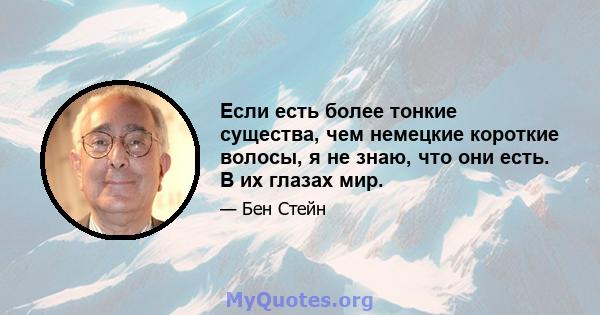 Если есть более тонкие существа, чем немецкие короткие волосы, я не знаю, что они есть. В их глазах мир.

— Бен Стейн

MyQuotes.org